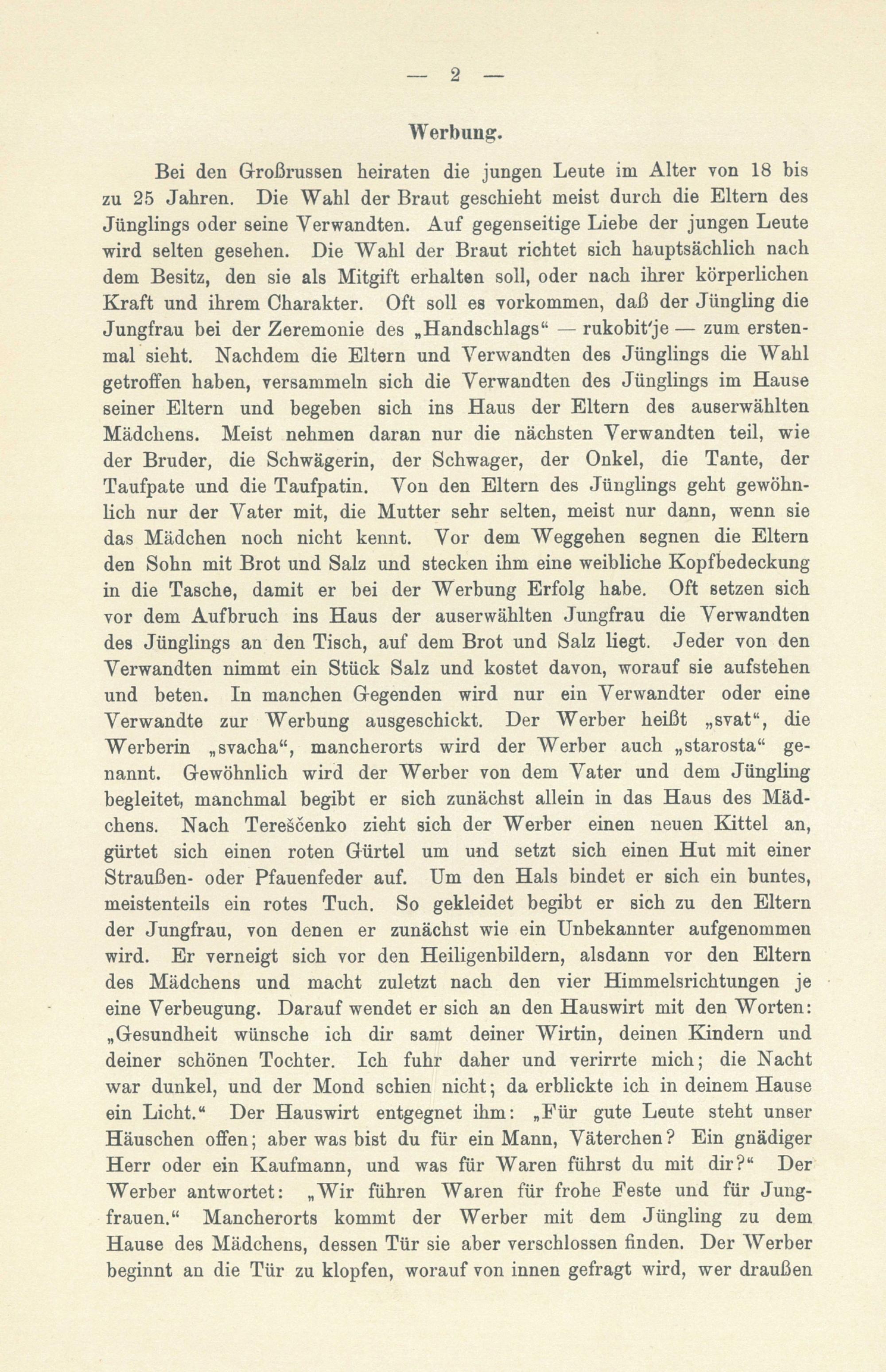 — 2 —

Werbung.

Bei den Großrussen heiraten die jungen Leute im Alter von 18 bis zu 25 Jahren. Die Wahl der Braut geschieht meist durch die Eltern des Jünglings oder seine Verwandten. Auf gegenseitige Liebe der jungen Leute wird selten gesehen. Die Wahl der Braut richtet sich hauptsächlich nach dem Besitz, den sie als Mitgift erhalten soll, oder nach ihrer körperlichen Kraft und ihrem Charakter. Oft soll es vorkommen, daß der Jüngling die Jungfrau bei der Zeremonie des „Handschlags“ — rukobit'je — zum erstenmal sieht. Nachdem die Eltern und Verwandten des Jünglings die Wahl getroffen haben, versammeln sich die Verwandten des Jünglings im Hause seiner Eltern und begeben sich ins Haus der Eltern des auserwählten Mädchens. Meist nehmen daran nur die nächsten Verwandten teil, wie der Bruder, die Schwägerin, der Schwager, der Onkel, die Tante, der Taufpate und die Taufpatin. Von den Eltern des Jünglings geht gewöhnlich nur der Vater mit, die Mutter sehr selten, meist nur dann, wenn sie das Mädchen noch nicht kennt. Vor dem Weggehen segnen die Eltern den Sohn mit Brot und Salz und stecken ihm eine weibliche Kopfbedeckung in die Tasche, damit er bei der Werbung Erfolg habe. Oft setzen sich vor dem Aufbruch ins Haus der auserwählten Jungfrau die Verwandten des Jünglings an den Tisch, auf dem Brot und Salz liegt. Jeder von den Verwandten nimmt ein Stück Salz und kostet davon, worauf sie aufstehen und beten. In manchen Gegenden wird nur ein Verwandter oder eine Verwandte zur Werbung ausgeschickt. Der Werber heißt „svat“, die Werberin „svacha“, mancherorts wird der Werber auch „starosta“ genannt. Gewöhnlich wird der Werber von dem Vater und dem Jüngling begleitet, manchmal begibt er sich zunächst allein in das Haus des Mädchens. Nach Tereščenko zieht sich der Werber einen neuen Kittel an, gürtet sich einen roten Gürtel um und setzt sich einen Hut mit einer Straußen- oder Pfauenfeder auf. Um den Hals bindet er sich ein buntes, meistenteils ein rotes Tuch. So gekleidet begibt er sich zu den Eltern der Jungfrau, von denen er zunächst wie ein Unbekannter aufgenommen wird. Er verneigt sich vor den Heiligenbildern, alsdann vor den Eltern des Mädchens und macht zuletzt nach den vier Himmelsrichtungen je eine Verbeugung. Darauf wendet er sich an den Hauswirt mit den Worten: „Gesundheit wünsche ich dir samt deiner Wirtin, deinen Kindern und deiner schönen Tochter. Ich fuhr daher und verirrte mich; die Nacht war dunkel, und der Mond schien nicht; da erblickte ich in deinem Hause ein Licht.“ Der Hauswirt entgegnet ihm: „Für gute Leute steht unser Häuschen offen; aber was bist du für ein Mann, Väterchen? Ein gnädiger Herr oder ein Kaufmann, und was für Waren führst du mit dir?“ Der Werber antwortet: „Wir führen Waren für frohe Feste und für Jungfrauen.“ Mancherorts kommt der Werber mit dem Jüngling zu dem Hause des Mädchens, dessen Tür sie aber verschlossen finden. Der Werber beginnt an die Tür zu klopfen, worauf von innen gefragt wird, wer draußen